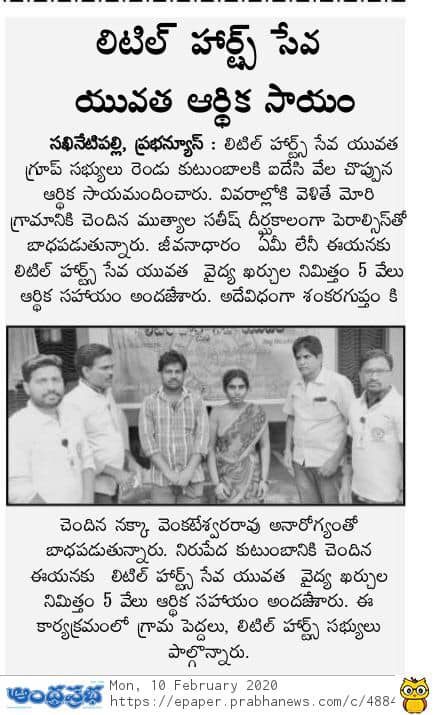 లిటిల్ హార్ట్స్ సేవ యువత ఆర్థిక సాయం

సఖినేటిపల్లి, ప్రభన్యూస్ : లిటిల్ హార్ట్స్ సేవ యువత గ్రూప్ సభ్యులు రెండు కుటుంబాలకి ఐదేసి వేల చొప్పున ఆర్థిక సాయమందించారు. వివరాల్లోకి వెళితే మోరి గ్రామానికి చెందిన ముత్యాల సతీష్ దీర్ఘకాలంగా పెరాల్సిస్‌తో బాధపడుతున్నారు. జీవనాధారం ఏమీ లేనీ ఈయనకు లిటిల్ హార్ట్స్ సేవ యువత వైద్య ఖర్చుల నిమిత్తం 5 వేలు ఆర్థిక సహాయం అందజేశారు. అదేవిధంగా శంకరగుప్తం కి చెందిన నక్కా వెంకటేశ్వరరావు అనారోగ్యంతో బాధపడుతున్నారు. నిరుపేద కుటుంబానికి చెందిన ఈయనకు లిటిల్ హార్ట్స్ సేవ యువత వైద్య ఖర్చుల నిమిత్తం 5 వేలు ఆర్థిక సహాయం అందజేశారు. ఈ కార్యక్రమంలో గ్రామ పెద్దలు, లిటిల్ హార్ట్స్ సభ్యులు పాల్గొన్నారు.

ఆంధ్రప్రభ Mon, 10 February 2020 https://epaper.prabhanews.com/c/4884